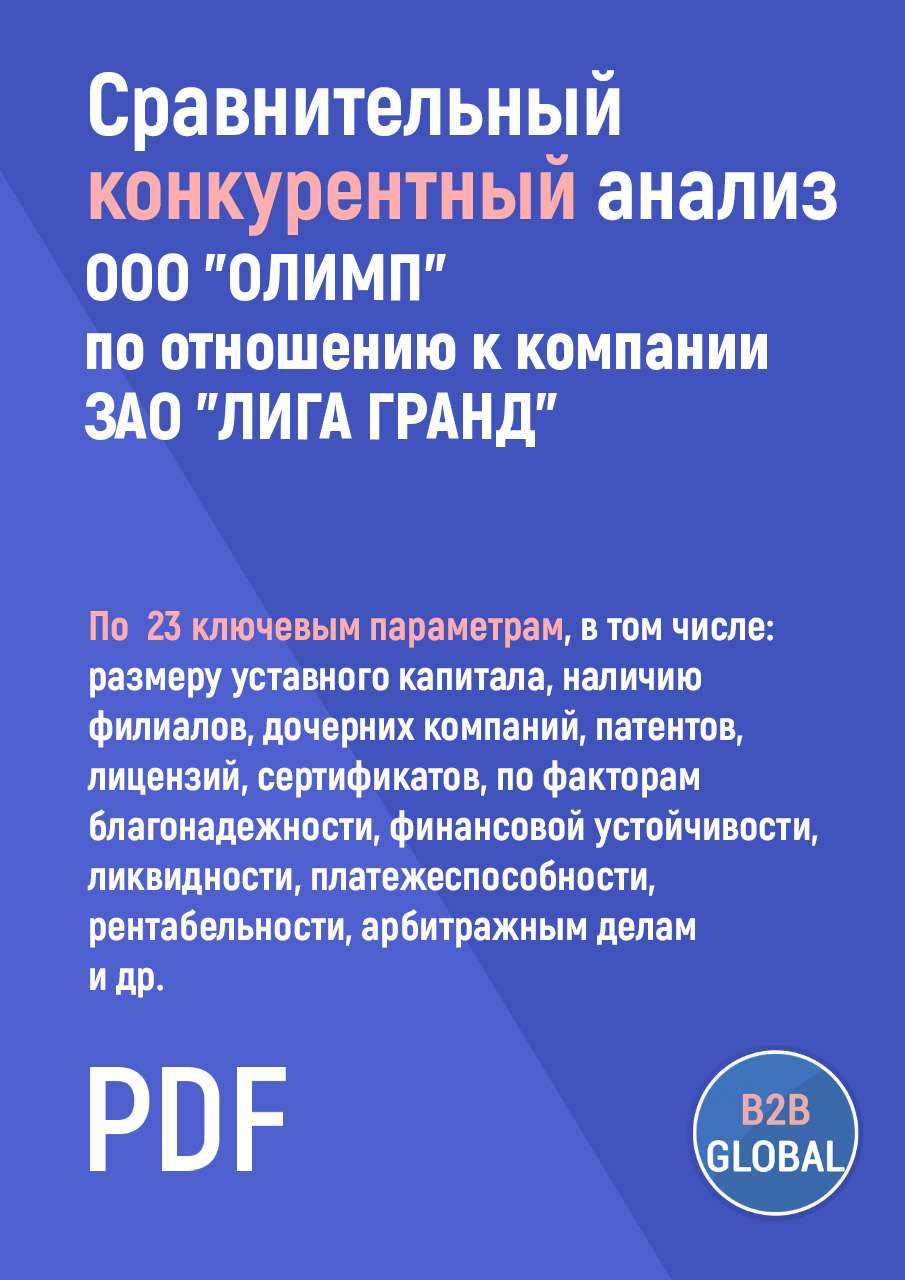 Сравнительный конкурентный анализ ООО "ОЛИМП" по отношению к компании ЗАО "ЛИГА ГРАНД"

По 23 ключевым параметрам, в том числе: размеру уставного капитала, наличию филиалов, дочерних компаний, патентов, лицензий, сертификатов, по факторам благонадежности, финансовой устойчивости, ликвидности, платежеспособности, рентабельности, арбитражным делам и др.

PDF

B2B GLOBAL